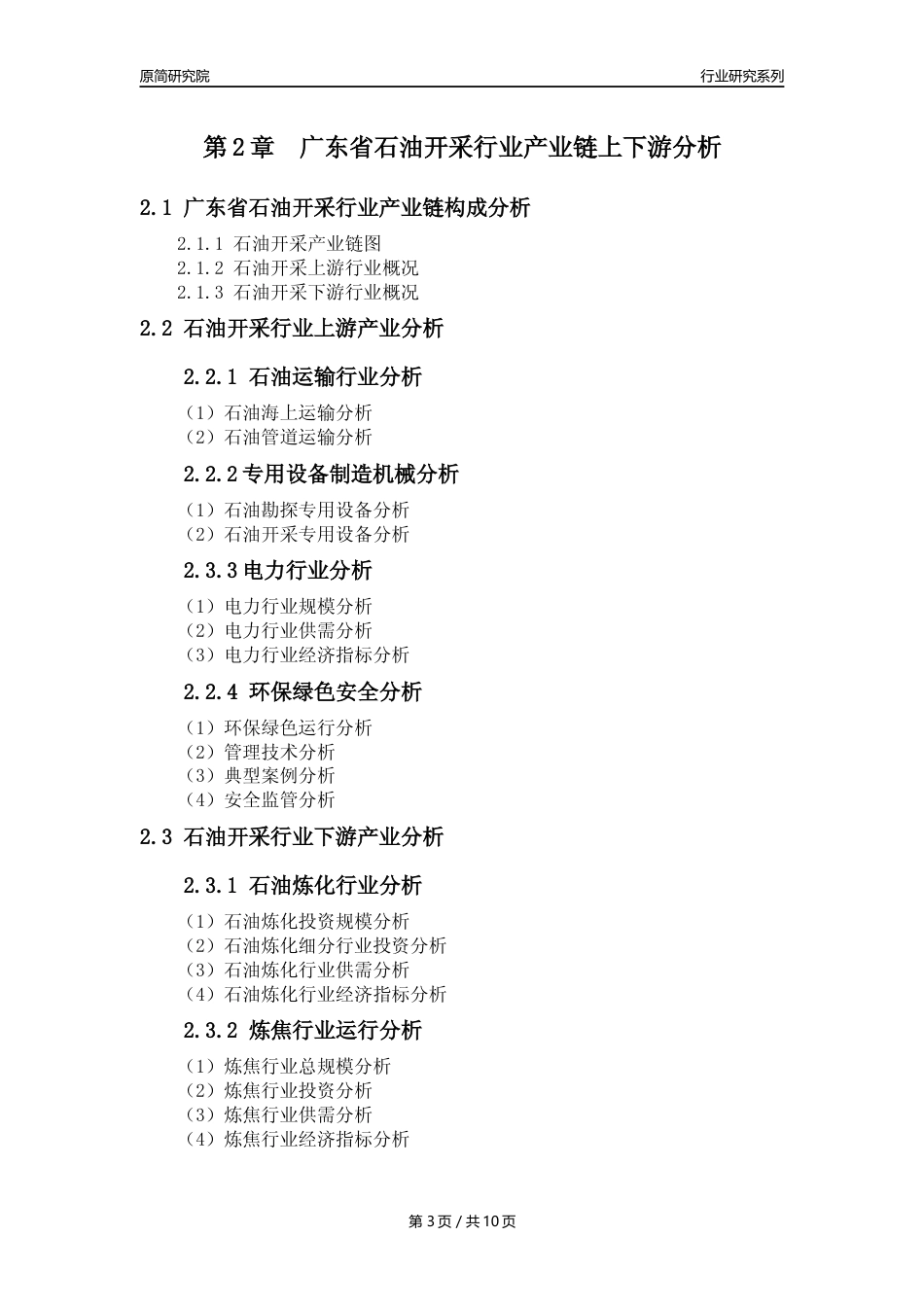 原简研究院

行业研究系列

第 2 章　广东省石油开采行业产业链上下游分析

2.1 广东省石油开采行业产业链构成分析

2.1.1 石油开采产业链图
2.1.2 石油开采上游行业概况
2.1.3 石油开采下游行业概况

2.2 石油开采行业上游产业分析

2.2.1 石油运输行业分析

（1）石油海上运输分析
（2）石油管道运输分析

2.2.2 专用设备制造机械分析

（1）石油勘探专用设备分析
（2）石油开采专用设备分析

2.3.3 电力行业分析

（1）电力行业规模分析
（2）电力行业供需分析
（3）电力行业经济指标分析

2.2.4 环保绿色安全分析

（1）环保绿色运行分析
（2）管理技术分析
（3）典型案例分析
（4）安全监管分析

2.3 石油开采行业下游产业分析

2.3.1 石油炼化行业分析

（1）石油炼化投资规模分析
（2）石油炼化细分行业投资分析
（3）石油炼化行业供需分析
（4）石油炼化行业经济指标分析

2.3.2 炼焦行业运行分析

（1）炼焦行业总规模分析
（2）炼焦行业投资分析
（3）炼焦行业供需分析
（4）炼焦行业经济指标分析

第 3 页 / 共 10 页